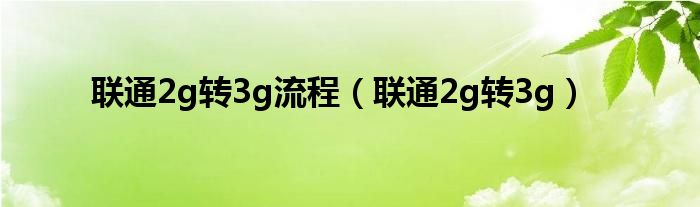 联通2g转3g流程（联通2g转3g）